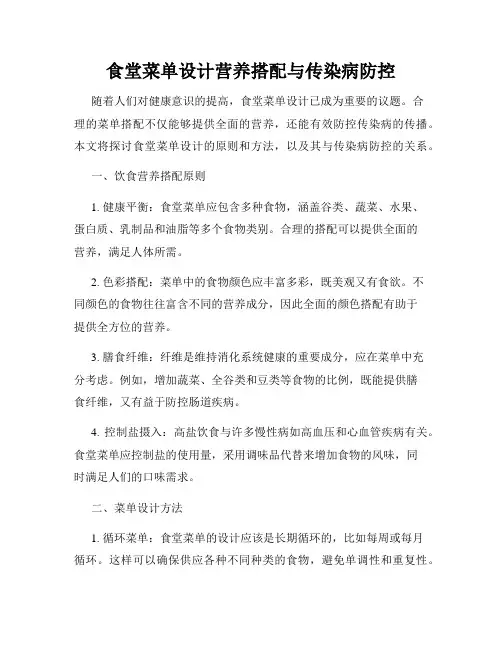 食堂菜单设计营养搭配与传染病防控

随着人们对健康意识的提高，食堂菜单设计已成为重要的议题。合理的菜单搭配不仅能够提供全面的营养，还能有效防控传染病的传播。本文将探讨食堂菜单设计的原则和方法，以及其与传染病防控的关系。

一、饮食营养搭配原则

1. 健康平衡：食堂菜单应包含多种食物，涵盖谷类、蔬菜、水果、蛋白质、乳制品和油脂等多个食物类别。合理的搭配可以提供全面的营养，满足人体所需。

2. 色彩搭配：菜单中的食物颜色应丰富多彩，既美观又有食欲。不同颜色的食物往往富含不同的营养成分，因此全面的颜色搭配有助于提供全方位的营养。

3. 膳食纤维：纤维是维持消化系统健康的重要成分，应在菜单中充分考虑。例如，增加蔬菜、全谷类和豆类等食物的比例，既能提供膳食纤维，又有益于防控肠道疾病。

4. 控制盐摄入：高盐饮食与许多慢性病如高血压和心血管疾病有关。食堂菜单应控制盐的使用量，采用调味品代替来增加食物的风味，同时满足人们的口味需求。

二、菜单设计方法

1. 循环菜单：食堂菜单的设计应该是长期循环的，比如每周或每月循环。这样可以确保供应各种不同种类的食物，避免单调性和重复性。